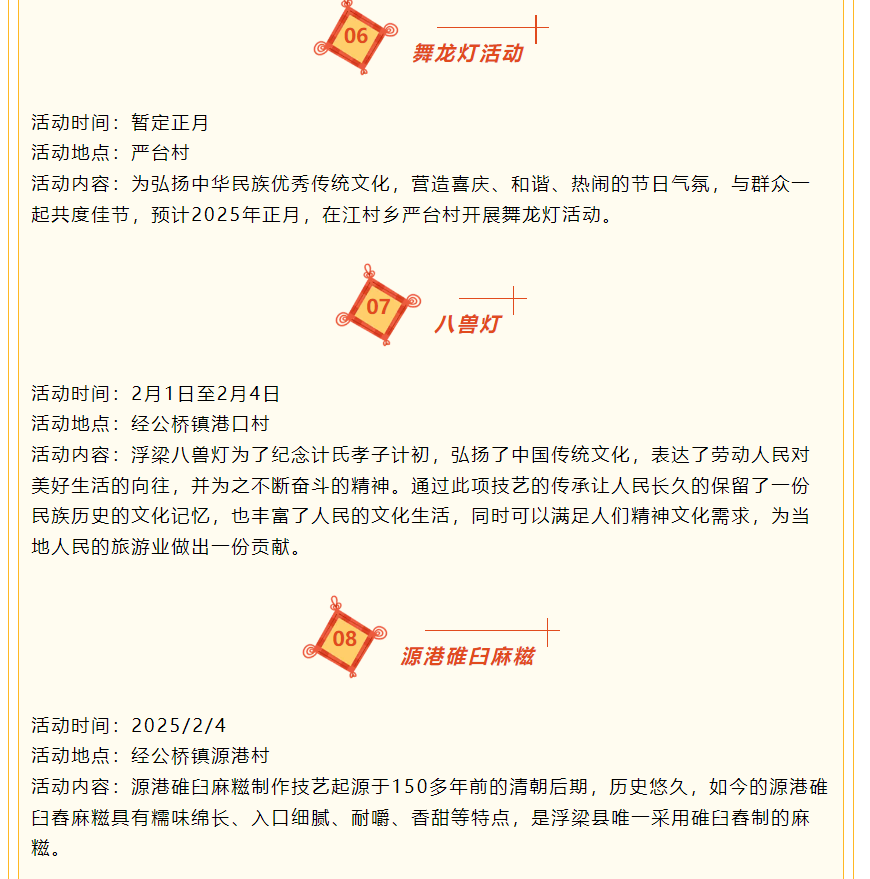 06

舞龙灯活动

活动时间：暂定正月
活动地点：严台村
活动内容：为弘扬中华民族优秀传统文化，营造喜庆、和谐、热闹的节日气氛，与群众一起共度佳节，预计2025年正月，在江村乡严台村开展舞龙灯活动。

07

八兽灯

活动时间：2月1日至2月4日
活动地点：经公桥镇港口村
活动内容：浮梁八兽灯为了纪念计氏孝子计初，弘扬了中国传统文化，表达了劳动人民对美好生活的向往，并为之不断奋斗的精神。通过此项技艺的传承让人民长久的保留了一份民族历史的文化记忆，也丰富了人民的文化生活，同时可以满足人们精神文化需求，为当地人民的旅游业做出一份贡献。

08

源港碓臼麻糍

活动时间：2025/2/4
活动地点：经公桥镇源港村
活动内容：源港碓臼麻糍制作技艺起源于150多年前的清朝后期，历史悠久，如今的源港碓臼舂麻糍具有糯味绵长、入口细腻、耐嚼、香甜等特点，是浮梁县唯一采用碓臼舂制的麻糍。